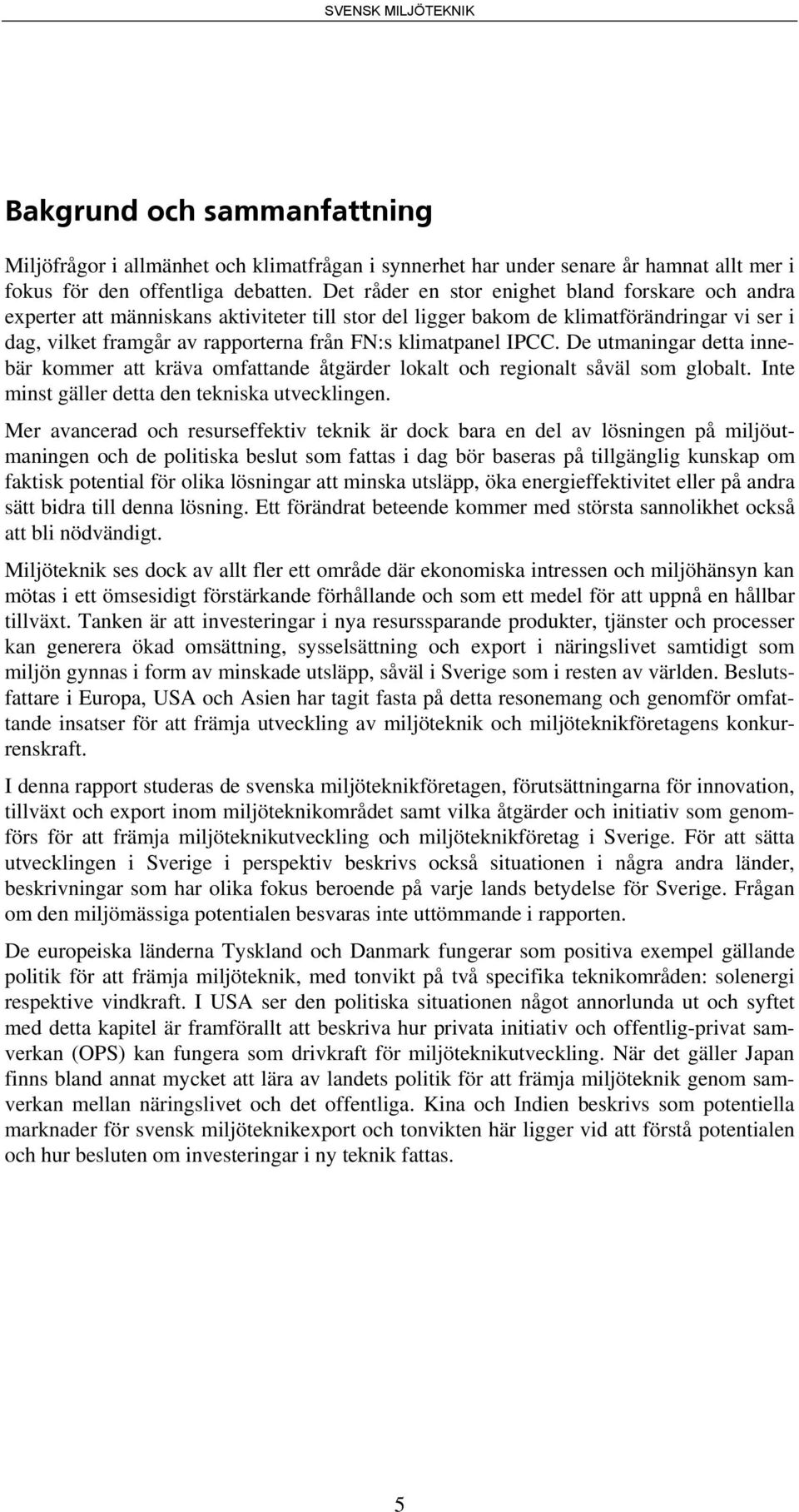 SVENSK MILJÖTEKNIK

Bakgrund och sammanfattning

Miljöfrågor i allmänhet och klimatfrågan i synnerhet har under senare år hamnat allt mer i fokus för den offentliga debatten. Det råder en stor enighet bland forskare och andra experter att människans aktiviteter till stor del ligger bakom de klimatförändringar vi ser i dag, vilket framgår av rapporterna från FN:s klimatpanel IPCC. De utmaningar detta innebär kommer att kräva omfattande åtgärder lokalt och regionalt såväl som globalt. Inte minst gäller detta den tekniska utvecklingen.

Mer avancerad och resurseffektiv teknik är dock bara en del av lösningen på miljöutmaningen och de politiska beslut som fattas i dag bör baseras på tillgänglig kunskap om faktisk potential för olika lösningar att minska utsläpp, öka energieffektivitet eller på andra sätt bidra till denna lösning. Ett förändrat beteende kommer med största sannolikhet också att bli nödvändigt.

Miljöteknik ses dock av allt fler ett område där ekonomiska intressen och miljöhänsyn kan mötas i ett ömsesidigt förstärkande förhållande och som ett medel för att uppnå en hållbar tillväxt. Tanken är att investeringar i nya resurssparande produkter, tjänster och processer kan generera ökad omsättning, sysselsättning och export i näringslivet samtidigt som miljön gynnas i form av minskade utsläpp, såväl i Sverige som i resten av världen. Beslutsfattare i Europa, USA och Asien har tagit fasta på detta resonemang och genomför omfattande insatser för att främja utveckling av miljöteknik och miljöteknikföretagens konkurrenskraft.

I denna rapport studeras de svenska miljöteknikföretagen, förutsättningarna för innovation, tillväxt och export inom miljöteknikområdet samt vilka åtgärder och initiativ som genomförs för att främja miljöteknikutveckling och miljöteknikföretag i Sverige. För att sätta utvecklingen i Sverige i perspektiv beskrivs också situationen i några andra länder, beskrivningar som har olika fokus beroende på varje lands betydelse för Sverige. Frågan om den miljömässiga potentialen besvaras inte uttömmande i rapporten.

De europeiska länderna Tyskland och Danmark fungerar som positiva exempel gällande politik för att främja miljöteknik, med tonvikt på två specifika teknikområden: solenergi respektive vindkraft. I USA ser den politiska situationen något annorlunda ut och syftet med detta kapitel är framförallt att beskriva hur privata initiativ och offentlig-privat samverkan (OPS) kan fungera som drivkraft för miljöteknikutveckling. När det gäller Japan finns bland annat mycket att lära av landets politik för att främja miljöteknik genom samverkan mellan näringslivet och det offentliga. Kina och Indien beskrivs som potentiella marknader för svensk miljöteknikexport och tonvikten här ligger vid att förstå potentialen och hur besluten om investeringar i ny teknik fattas.

5